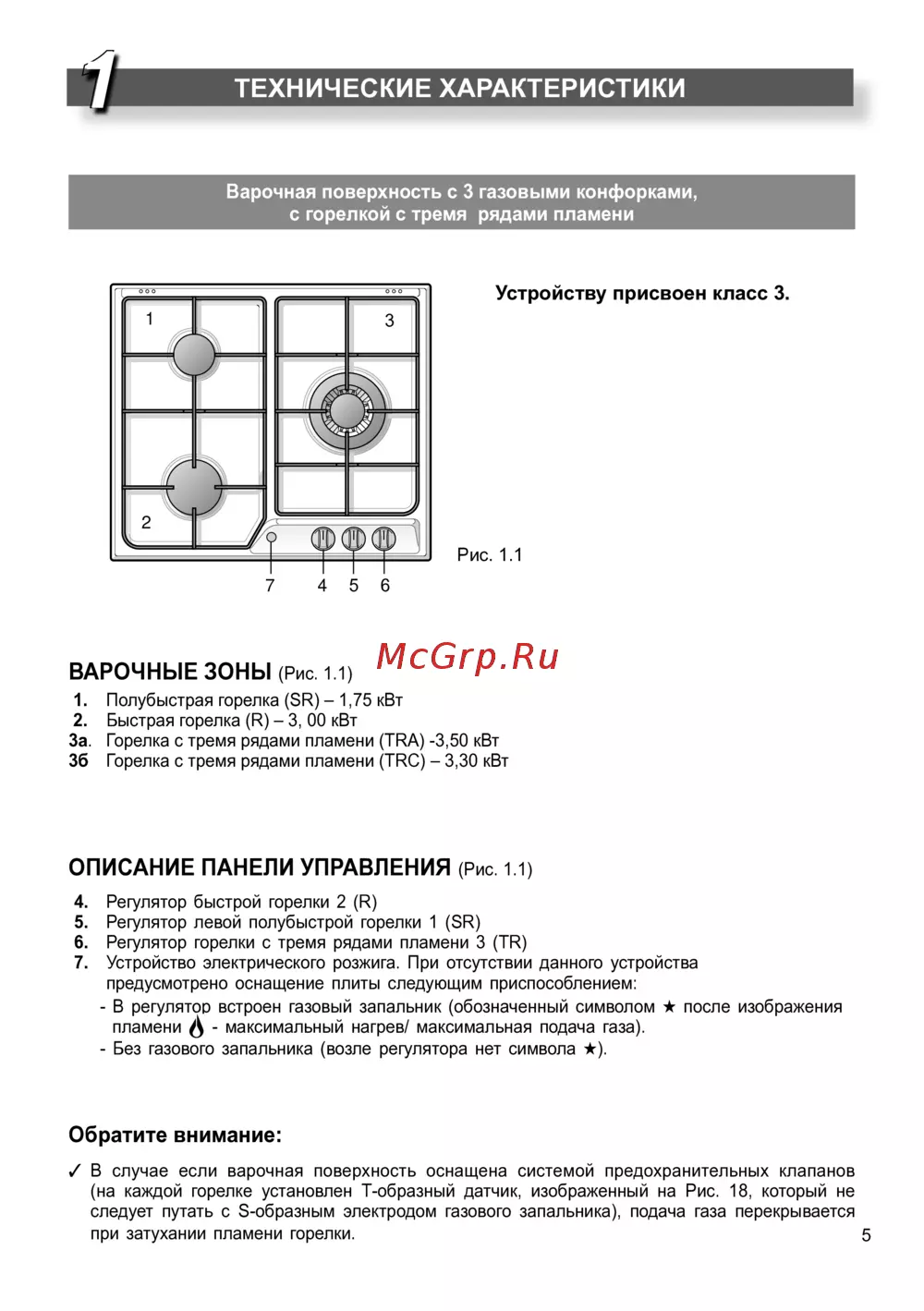 1

ТЕХНИЧЕСКИЕ ХАРАКТЕРИСТИКИ

Варочная поверхность с 3 газовыми конфорками, с горелкой с тремя рядами пламени

1
3
2
7 4 5 6

Устройству присвоен класс 3.

Рис. 1.1

McGrp.Ru

ВАРОЧНЫЕ ЗОНЫ (Рис. 1.1)
1. Полубыстрая горелка (SR) – 1,75 кВт
2. Быстрая горелка (R) – 3, 00 кВт
3а. Горелка с тремя рядами пламени (TRA) -3,50 кВт
3б Горелка с тремя рядами пламени (TRC) – 3,30 кВт

ОПИСАНИЕ ПАНЕЛИ УПРАВЛЕНИЯ (Рис. 1.1)
4. Регулятор быстрой горелки 2 (R)
5. Регулятор левой полубыстрой горелки 1 (SR)
6. Регулятор горелки с тремя рядами пламени 3 (TR)
7. Устройство электрического розжига. При отсутствии данного устройства предусмотрено оснащение плиты следующим приспособлением:
- В регулятор встроен газовый запальник (обозначенный символом ★ после изображения пламени - максимальный нагрев/ максимальная подача газа).
- Без газового запальника (возле регулятора нет символа ★).

Обратите внимание:

✓ В случае если варочная поверхность оснащена системой предохранительных клапанов (на каждой горелке установлен Т-образный датчик, изображенный на Рис. 18, который не следует путать с S-образным электродом газового запальника), подача газа перекрывается при затухании пламени горелки.

5